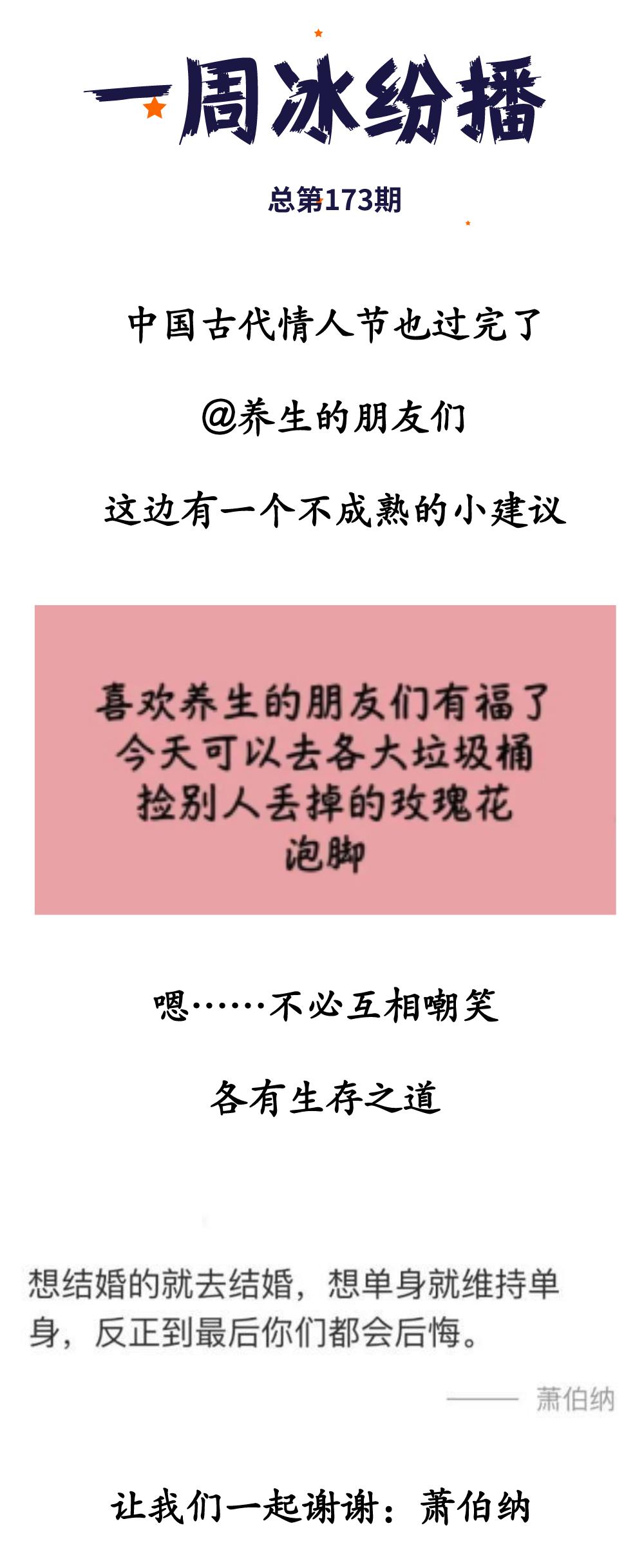 一周冰纷播

总第173期

中国古代情人节也过完了

@养生的朋友们

这边有一个不成熟的小建议

喜欢养生的朋友们有福了
今天可以去各大垃圾桶
捡别人丢掉的玫瑰花
泡脚

嗯……不必互相嘲笑

各有生存之道

想结婚的就去结婚，想单身就维持单身，反正到最后你们都会后悔。

—— 萧伯纳

让我们一起谢谢：萧伯纳